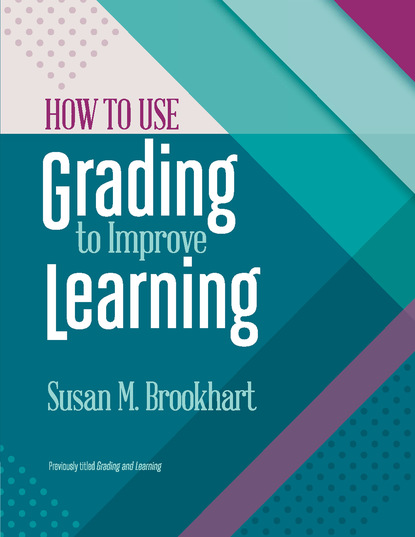 HOW TO USE
Grading
to Improve
Learning

Susan M. Brookhart

Previously titled Grading and Learning